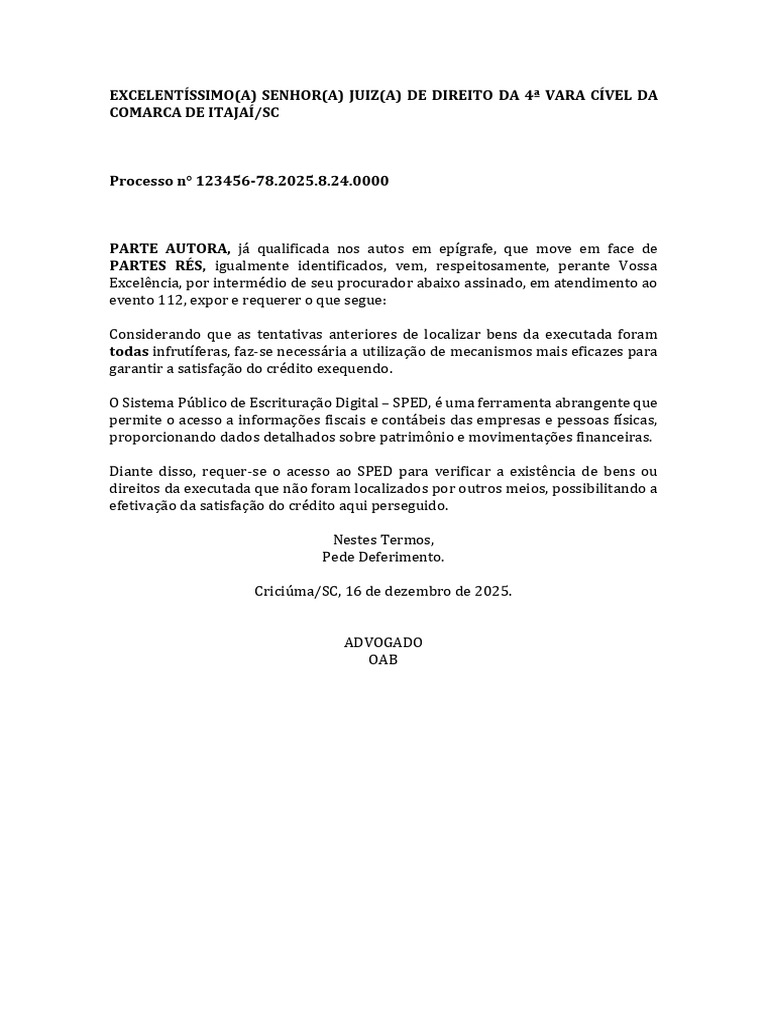 EXCELENTÍSSIMO(A) SENHOR(A) JUIZ(A) DE DIREITO DA 4ª VARA CÍVEL DA COMARCA DE ITAJAÍ/SC

Processo n° 123456-78.2025.8.24.0000

PARTE AUTORA, já qualificada nos autos em epígrafe, que move em face de PARTES RÉS, igualmente identificados, vem, respeitosamente, perante Vossa Excelência, por intermédio de seu procurador abaixo assinado, em atendimento ao evento 112, expor e requerer o que segue:

Considerando que as tentativas anteriores de localizar bens da executada foram todas infrutíferas, faz-se necessária a utilização de mecanismos mais eficazes para garantir a satisfação do crédito exequendo.

O Sistema Público de Escrituração Digital – SPED, é uma ferramenta abrangente que permite o acesso a informações fiscais e contábeis das empresas e pessoas físicas, proporcionando dados detalhados sobre patrimônio e movimentações financeiras.

Diante disso, requer-se o acesso ao SPED para verificar a existência de bens ou direitos da executada que não foram localizados por outros meios, possibilitando a efetivação da satisfação do crédito aqui perseguido.

Nestes Termos,
Pede Deferimento.

Criciúma/SC, 16 de dezembro de 2025.

ADVOGADO
OAB